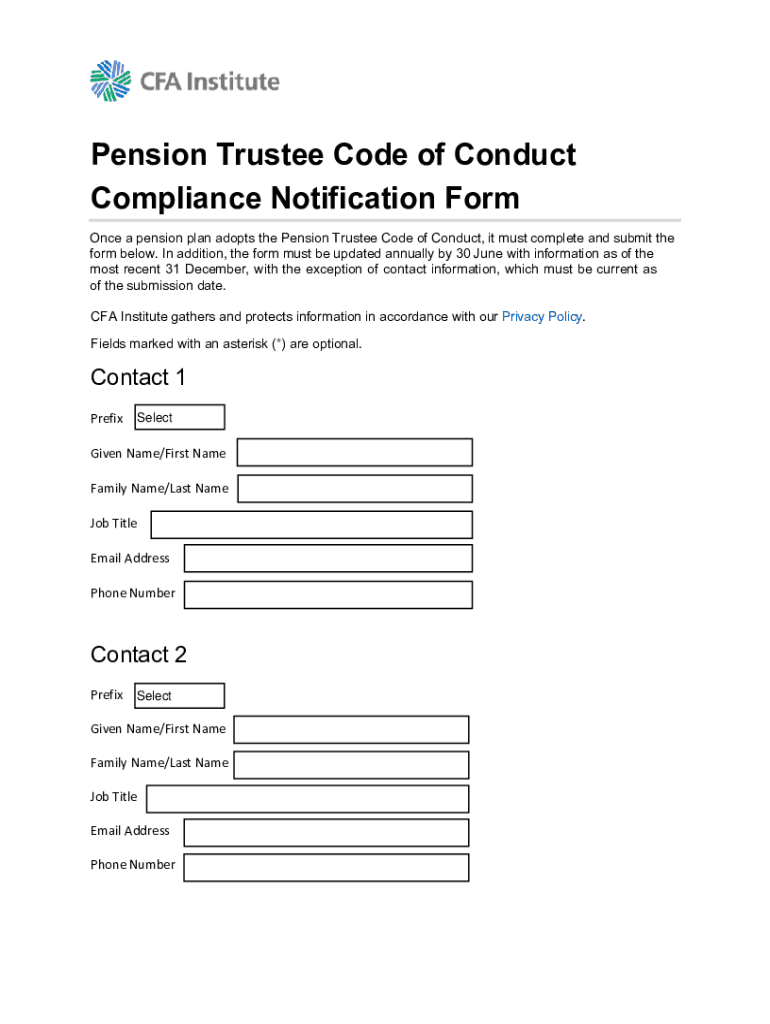 CFA Institute

Pension Trustee Code of Conduct Compliance Notification Form

Once a pension plan adopts the Pension Trustee Code of Conduct, it must complete and submit the form below. In addition, the form must be updated annually by 30 June with information as of the most recent 31 December, with the exception of contact information, which must be current as of the submission date.

CFA Institute gathers and protects information in accordance with our Privacy Policy.

Fields marked with an asterisk (*) are optional.

Contact 1

Prefix Select

Given Name/First Name

Family Name/Last Name

Job Title

Email Address

Phone Number

Contact 2

Prefix Select

Given Name/First Name

Family Name/Last Name

Job Title

Email Address

Phone Number